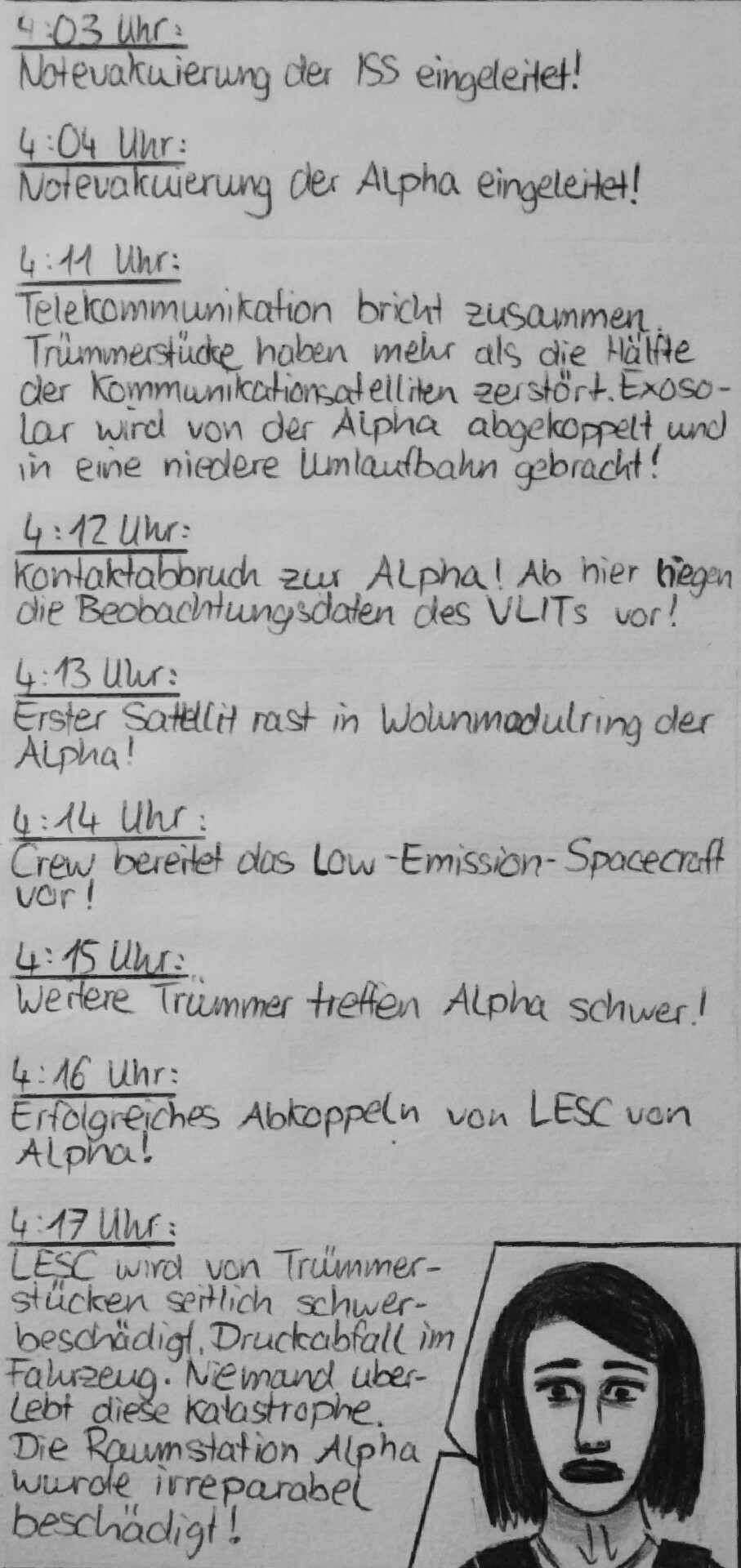 4:03 Uhr:
Notevakuierung der ISS eingeleitet!

4:04 Uhr:
Notevakuierung der Alpha eingeleitet!

4:11 Uhr:
Telekommunikation bricht zusammen. Trümmerstücke haben mehr als die Hälfte der Kommunikationsatelliten zerstört. Exosolar wird von der Alpha abgekoppelt und in eine niedere Umlaufbahn gebracht!

4:12 Uhr:
Kontaktabbruch zur Alpha! Ab hier liegen die Beobachtungsdaten des VLITs vor!

4:13 Uhr:
Erster Satellit rast in Wohnmodulring der Alpha!

4:14 Uhr:
Crew bereitet das Low-Emission-Spacecraft vor!

4:15 Uhr:
Weitere Trümmer treffen Alpha schwer!

4:16 Uhr:
Erfolgreiches Abkoppeln von LESC von Alpha!

4:17 Uhr:
LESC wird von Trümmerstücken seitlich schwerbeschädigt. Druckabfall im Fahrzeug. Niemand überlebt diese Katastrophe. Die Raumstation Alpha wurde irreparabel beschädigt!